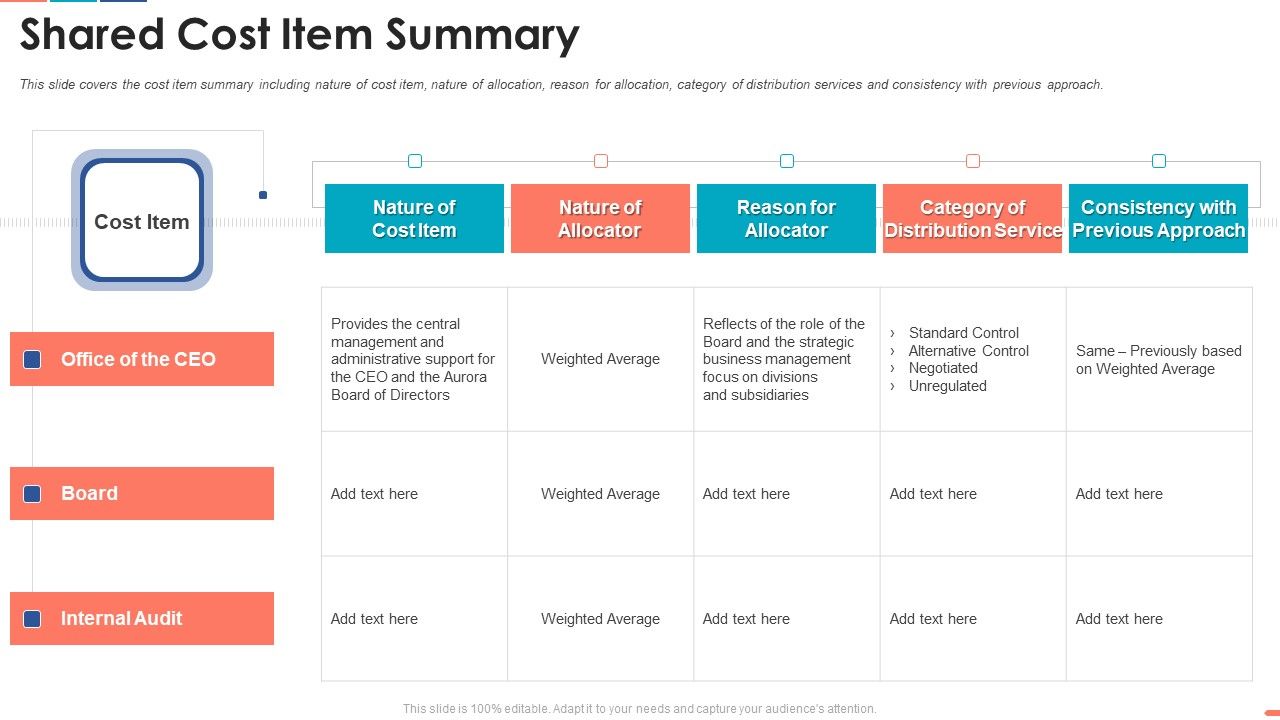 Shared Cost Item Summary

This slide covers the cost item summary including nature of cost item, nature of allocation, reason for allocation, category of distribution services and consistency with previous approach.

| Cost Item | Nature of Cost Item | Nature of Allocator | Reason for Allocator | Category of Distribution Service | Consistency with Previous Approach |
|---|---|---|---|---|---|
| Office of the CEO | Provides the central management and administrative support for the CEO and the Aurora Board of Directors | Weighted Average | Reflects of the role of the Board and the strategic business management focus on divisions and subsidiaries | › Standard Control › Alternative Control › Negotiated › Unregulated | Same – Previously based on Weighted Average |
| Board | Add text here | Weighted Average | Add text here | Add text here | Add text here |
| Internal Audit | Add text here | Weighted Average | Add text here | Add text here | Add text here |

This slide is 100% editable. Adapt it to your needs and capture your audience's attention.